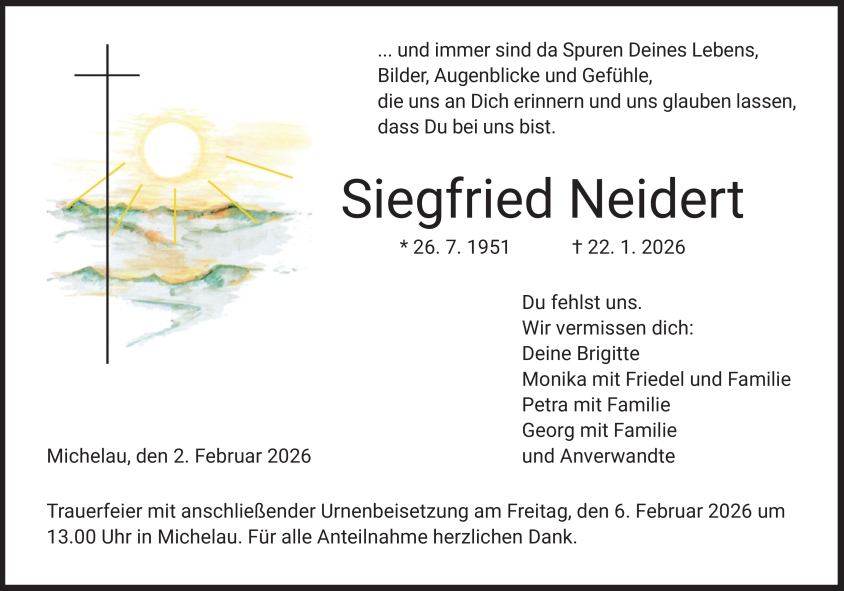 ... und immer sind da Spuren Deines Lebens,
Bilder, Augenblicke und Gefühle,
die uns an Dich erinnern und uns glauben lassen,
dass Du bei uns bist.

Siegfried Neidert

* 26. 7. 1951 † 22. 1. 2026

Du fehlst uns.
Wir vermissen dich:
Deine Brigitte
Monika mit Friedel und Familie
Petra mit Familie
Georg mit Familie
und Anverwandte

Michelau, den 2. Februar 2026

Trauerfeier mit anschließender Urnenbeisetzung am Freitag, den 6. Februar 2026 um 13.00 Uhr in Michelau. Für alle Anteilnahme herzlichen Dank.